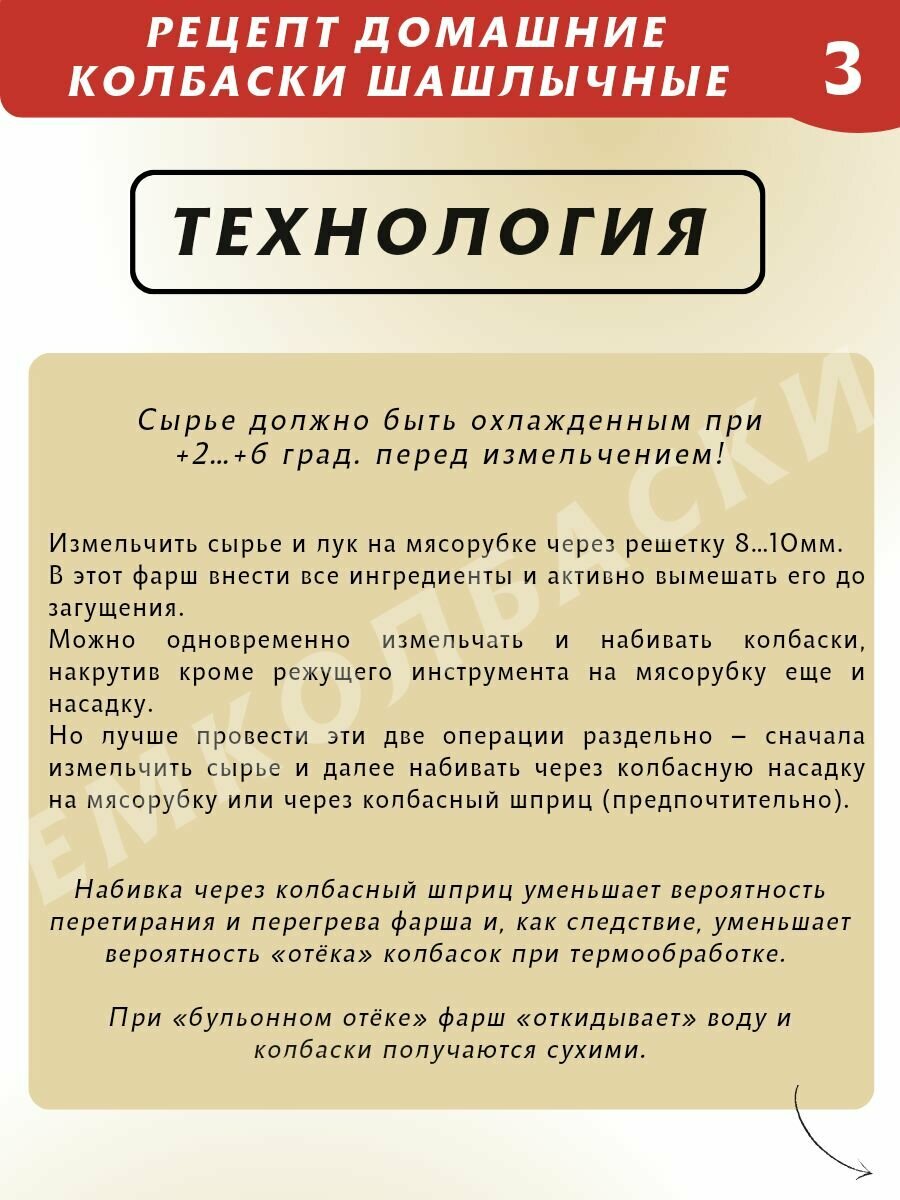 РЕЦЕПТ ДОМАШНИЕ КОЛБАСКИ ШАШЛЫЧНЫЕ

3

ТЕХНОЛОГИЯ

Сырье должно быть охлажденным при +2...+6 град. перед измельчением!

Измельчить сырье и лук на мясорубке через решетку 8...10мм.
В этот фарш внести все ингредиенты и активно вымешать его до загущения.
Можно одновременно измельчать и набивать колбаски, накрутив кроме режущего инструмента на мясорубку еще и насадку.
Но лучше провести эти две операции раздельно – сначала измельчить сырье и далее набивать через колбасную насадку на мясорубку или через колбасный шприц (предпочтительно).

Набивка через колбасный шприц уменьшает вероятность перетирания и перегрева фарша и, как следствие, уменьшает вероятность «отёка» колбасок при термообработке.

При «бульонном отёке» фарш «откидывает» воду и колбаски получаются сухими.

ЕМКОЛБАСКИ